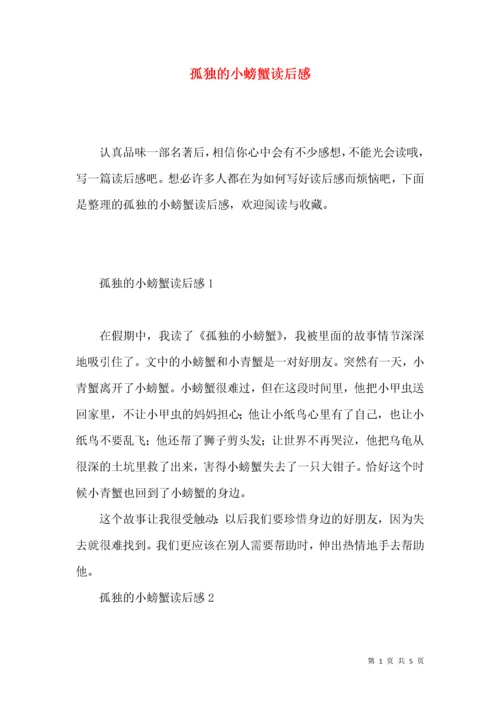 孤独的小螃蟹读后感

认真品味一部名著后，相信你心中会有不少感想，不能光会读哦，写一篇读后感吧。想必许多人都在为如何写好读后感而烦恼吧，下面是整理的孤独的小螃蟹读后感，欢迎阅读与收藏。

孤独的小螃蟹读后感 1

在假期中，我读了《孤独的小螃蟹》，我被里面的故事情节深深地吸引住了。文中的小螃蟹和小青蟹是一对好朋友。突然有一天，小青蟹离开了小螃蟹。小螃蟹很难过，但在这段时间里，他把小甲虫送回家里，不让小甲虫的妈妈担心；他让小纸鸟心里有了自己，也让小纸鸟不要乱飞；他还帮了狮子剪头发；让世界不再哭泣，他把乌龟从很深的土坑里救了出来，害得小螃蟹失去了一只大钳子。恰好这个时候小青蟹也回到了小螃蟹的身边。

这个故事让我很受触动：以后我们要珍惜身边的好朋友，因为失去就很难找到。我们更应该在别人需要帮助时，伸出热情地手去帮助他。

孤独的小螃蟹读后感 2

第 1 页 共 5 页